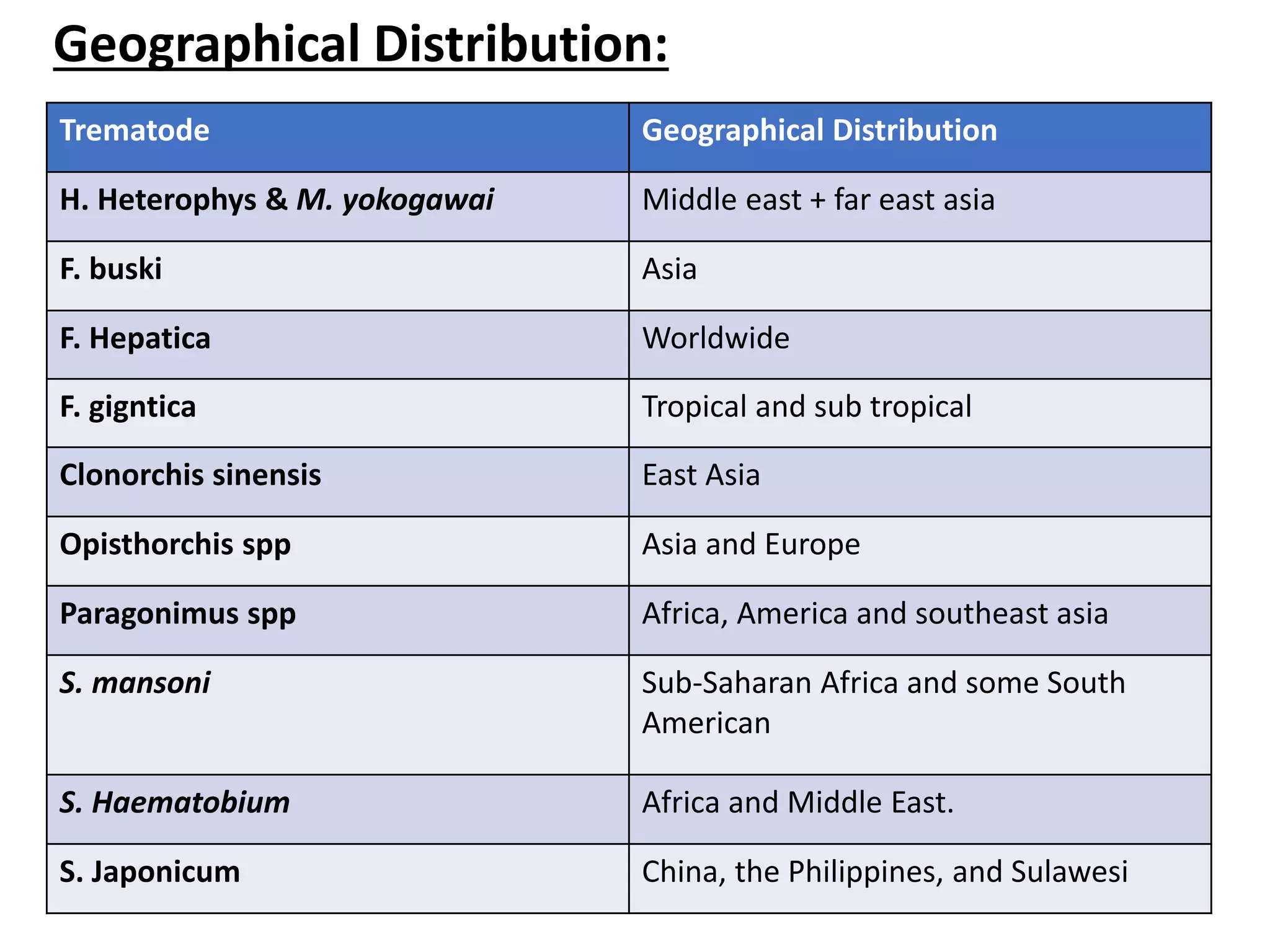 Geographical Distribution:

| Trematode | Geographical Distribution |
|---|---|
| H. Heterophys & M. yokogawai | Middle east + far east asia |
| F. buski | Asia |
| F. Hepatica | Worldwide |
| F. gigntica | Tropical and sub tropical |
| Clonorchis sinensis | East Asia |
| Opisthorchis spp | Asia and Europe |
| Paragonimus spp | Africa, America and southeast asia |
| S. mansoni | Sub-Saharan Africa and some South American |
| S. Haematobium | Africa and Middle East. |
| S. Japonicum | China, the Philippines, and Sulawesi |